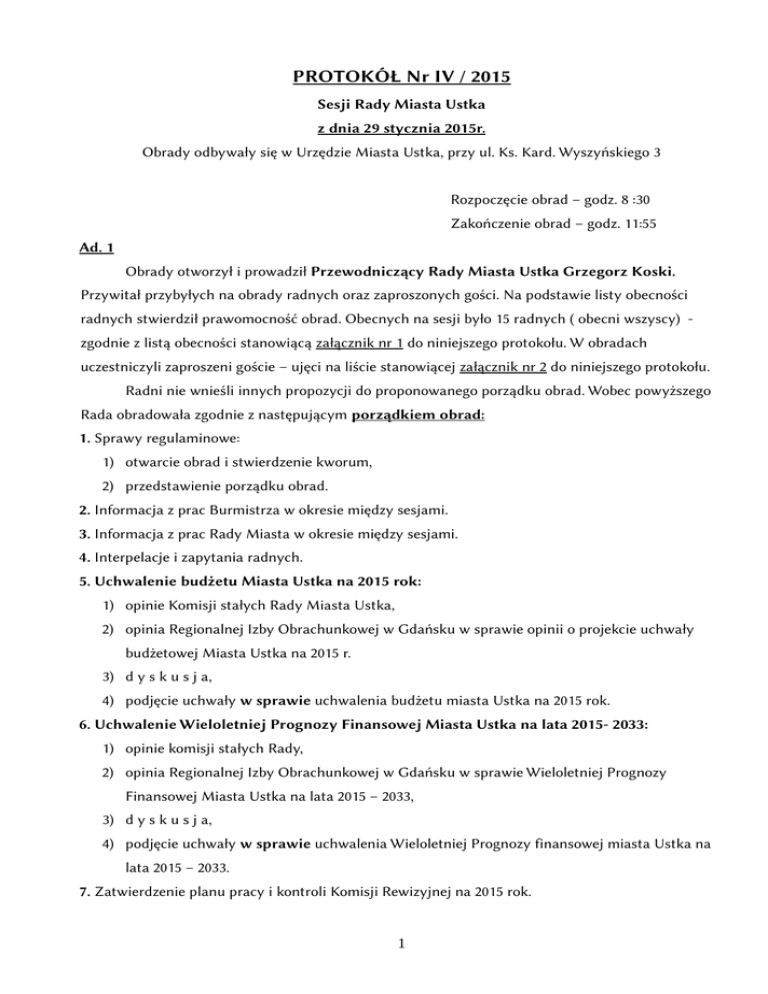 PROTOKÓŁ Nr IV / 2015

Sesji Rady Miasta Ustka

z dnia 29 stycznia 2015r.

Obrady odbywały się w Urzędzie Miasta Ustka, przy ul. Ks. Kard. Wyszyńskiego 3

Rozpoczęcie obrad – godz. 8 :30

Zakończenie obrad – godz. 11:55

Ad. 1

Obrady otworzył i prowadził Przewodniczący Rady Miasta Ustka Grzegorz Koski. Przywitał przybyłych na obrady radnych oraz zaproszonych gości. Na podstawie listy obecności radnych stwierdził prawomocność obrad. Obecnych na sesji było 15 radnych ( obecni wszyscy) - zgodnie z listą obecności stanowiącą załącznik nr 1 do niniejszego protokołu. W obradach uczestniczyli zaproszeni goście – ujęci na liście stanowiącej załącznik nr 2 do niniejszego protokołu.

Radni nie wnieśli innych propozycji do proponowanego porządku obrad. Wobec powyższego Rada obradowała zgodnie z następującym porządkiem obrad:

1. Sprawy regulaminowe:
1) otwarcie obrad i stwierdzenie kworum,
2) przedstawienie porządku obrad.
2. Informacja z prac Burmistrza w okresie między sesjami.
3. Informacja z prac Rady Miasta w okresie między sesjami.
4. Interpelacje i zapytania radnych.
5. Uchwalenie budżetu Miasta Ustka na 2015 rok:
1) opinie Komisji stałych Rady Miasta Ustka,
2) opinia Regionalnej Izby Obrachunkowej w Gdańsku w sprawie opinii o projekcie uchwały budżetowej Miasta Ustka na 2015 r.
3) d y s k u s j a,
4) podjęcie uchwały w sprawie uchwalenia budżetu miasta Ustka na 2015 rok.
6. Uchwalenie Wieloletniej Prognozy Finansowej Miasta Ustka na lata 2015- 2033:
1) opinie komisji stałych Rady,
2) opinia Regionalnej Izby Obrachunkowej w Gdańsku w sprawie Wieloletniej Prognozy Finansowej Miasta Ustka na lata 2015 – 2033,
3) d y s k u s j a,
4) podjęcie uchwały w sprawie uchwalenia Wieloletniej Prognozy finansowej miasta Ustka na lata 2015 – 2033.
7. Zatwierdzenie planu pracy i kontroli Komisji Rewizyjnej na 2015 rok.

1